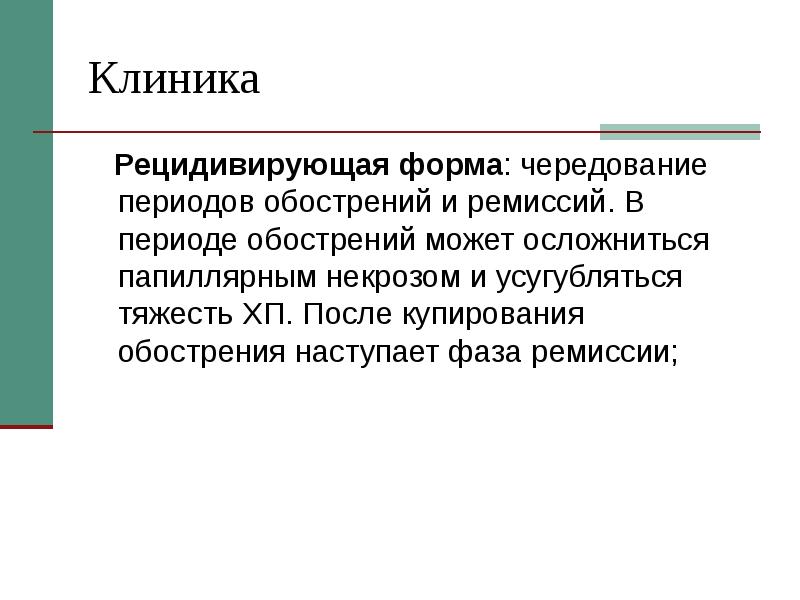 Клиника

Рецидивирующая форма: чередование периодов обострений и ремиссий. В периоде обострений может осложниться папиллярным некрозом и усугубляться тяжесть ХП. После купирования обострения наступает фаза ремиссии;